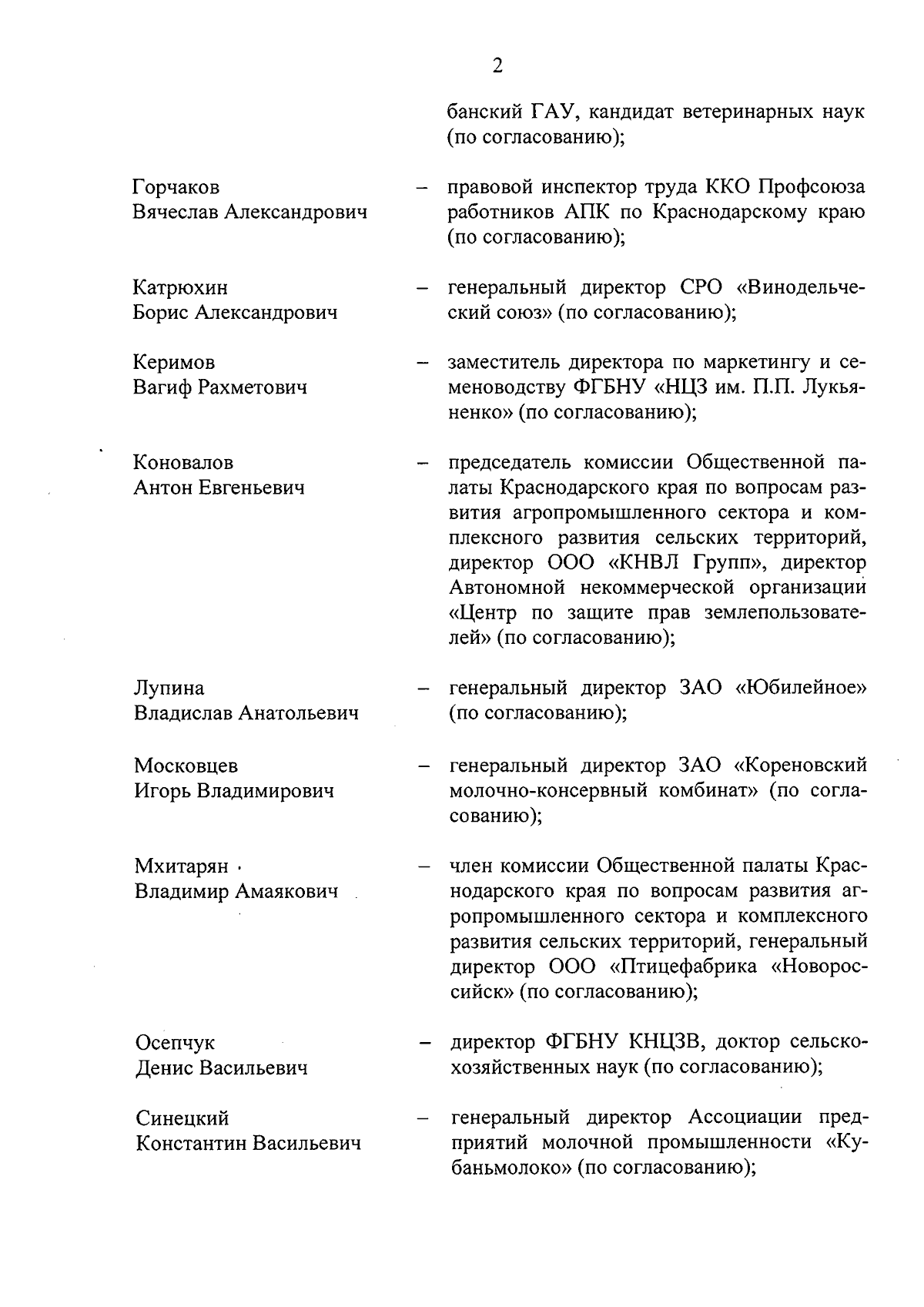 2

банский ГАУ, кандидат ветеринарных наук (по согласованию);

Горчаков Вячеслав Александрович – правовой инспектор труда ККО Профсоюза работников АПК по Краснодарскому краю (по согласованию);

Катрюхин Борис Александрович – генеральный директор СРО «Винодельческий союз» (по согласованию);

Керимов Вагиф Рахметович – заместитель директора по маркетингу и семеноводству ФГБНУ «НЦЗ им. П.П. Лукьяненко» (по согласованию);

Коновалов Антон Евгеньевич – председатель комиссии Общественной палаты Краснодарского края по вопросам развития агропромышленного сектора и комплексного развития сельских территорий, директор ООО «КНВЛ Групп», директор Автономной некоммерческой организации «Центр по защите прав землепользователей» (по согласованию);

Лупина Владислав Анатольевич – генеральный директор ЗАО «Юбилейное» (по согласованию);

Московцев Игорь Владимирович – генеральный директор ЗАО «Кореновский молочно-консервный комбинат» (по согласованию);

Мхитарян Владимир Амаякович – член комиссии Общественной палаты Краснодарского края по вопросам развития агропромышленного сектора и комплексного развития сельских территорий, генеральный директор ООО «Птицефабрика «Новороссийск» (по согласованию);

Осепчук Денис Васильевич – директор ФГБНУ КНЦЗВ, доктор сельскохозяйственных наук (по согласованию);

Синецкий Константин Васильевич – генеральный директор Ассоциации предприятий молочной промышленности «Кубаньмолоко» (по согласованию);